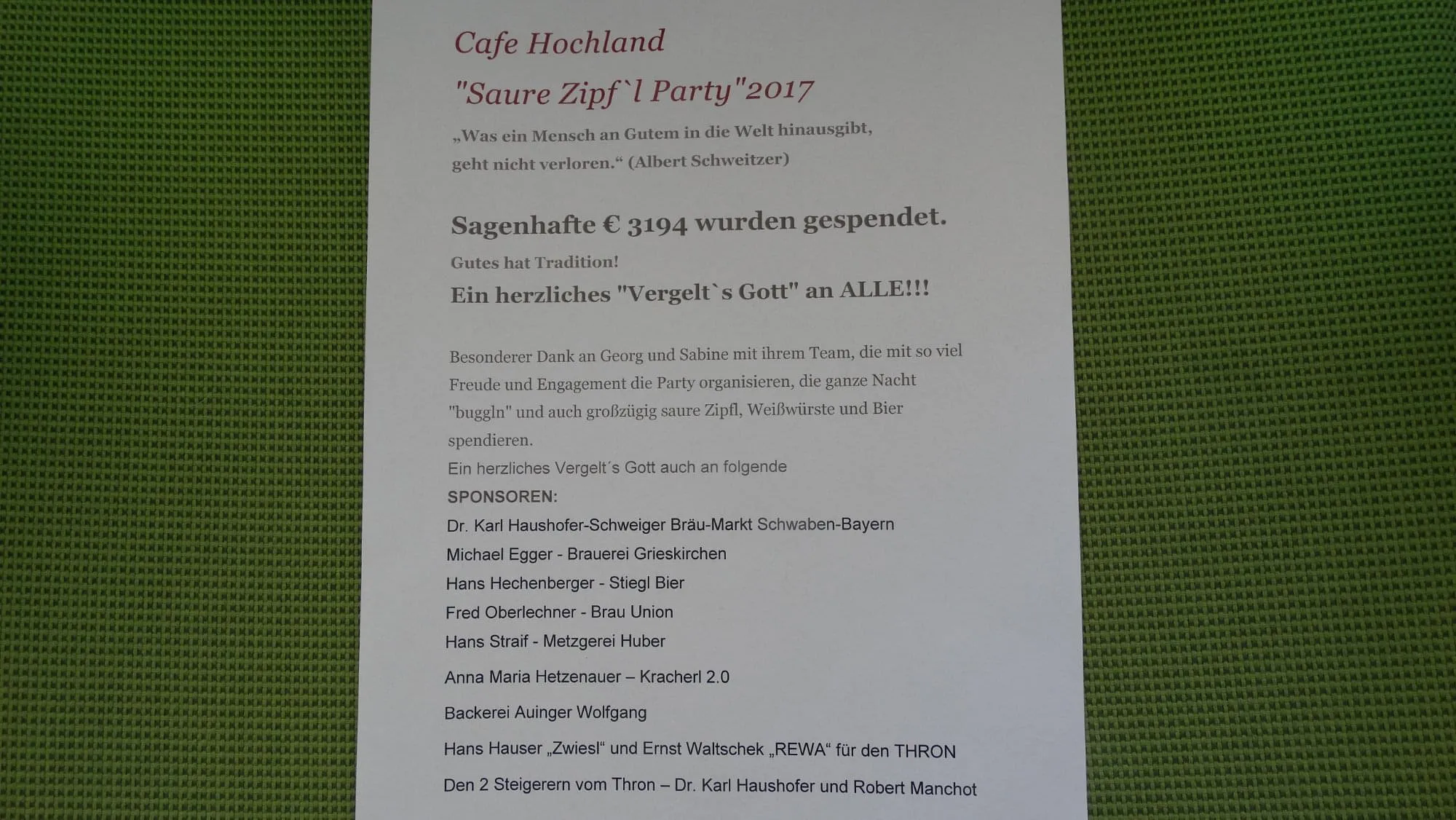 Cafe Hochland

"Saure Zipf`l Party"2017

„Was ein Mensch an Gutem in die Welt hinausgibt, geht nicht verloren.“ (Albert Schweitzer)

Sagenhafte € 3194 wurden gespendet.

Gutes hat Tradition!

Ein herzliches "Vergelt`s Gott" an ALLE!!!

Besonderer Dank an Georg und Sabine mit ihrem Team, die mit so viel Freude und Engagement die Party organisieren, die ganze Nacht "buggln" und auch großzügig saure Zipfl, Weißwürste und Bier spendieren.

Ein herzliches Vergelt´s Gott auch an folgende

SPONSOREN:

Dr. Karl Haushofer-Schweiger Bräu-Markt Schwaben-Bayern

Michael Egger - Brauerei Grieskirchen

Hans Hechenberger - Stiegl Bier

Fred Oberlechner - Brau Union

Hans Straif - Metzgerei Huber

Anna Maria Hetzenauer – Kracherl 2.0

Backerei Auinger Wolfgang

Hans Hauser „Zwiesl“ und Ernst Waltschek „REWA“ für den THRON

Den 2 Steigerern vom Thron – Dr. Karl Haushofer und Robert Manchot